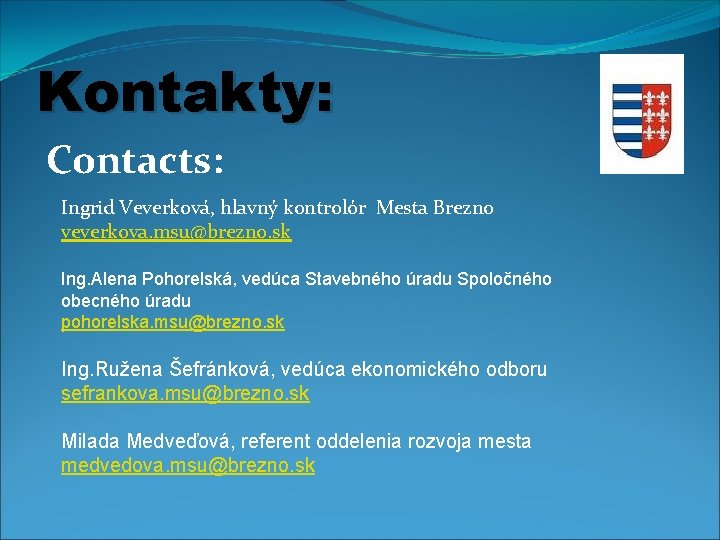 Kontakty:

Contacts:

Ingrid Veverková, hlavný kontrolór Mesta Brezno
veverkova.msu@brezno.sk

Ing.Alena Pohorelská, vedúca Stavebného úradu Spoločného obecného úradu
pohorelska.msu@brezno.sk

Ing.Ružena Šefránková, vedúca ekonomického odboru
sefrankova.msu@brezno.sk

Milada Medveďová, referent oddelenia rozvoja mesta
medvedova.msu@brezno.sk